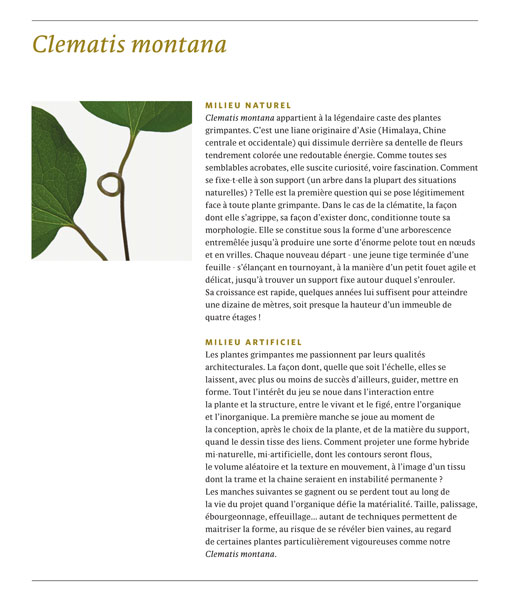 Clematis montana

MILIEU NATUREL
Clematis montana appartient à la légendaire caste des plantes grimpantes. C'est une liane originaire d'Asie (Himalaya, Chine centrale et occidentale) qui dissimule derrière sa dentelle de fleurs tendrement colorée une redoutable énergie. Comme toutes ses semblables acrobates, elle suscite curiosité, voire fascination. Comment se fixe-t-elle à son support (un arbre dans la plupart des situations naturelles) ? Telle est la première question qui se pose légitimement face à toute plante grimpante. Dans le cas de la clématite, la façon dont elle s'agrippe, sa façon d'exister donc, conditionne toute sa morphologie. Elle se constitue sous la forme d'une arborescence entremêlée jusqu'à produire une sorte d'énorme pelote tout en nœuds et en vrilles. Chaque nouveau départ - une jeune tige terminée d'une feuille - s'élançant en tournoyant, à la manière d'un petit fouet agile et délicat, jusqu'à trouver un support fixe autour duquel s'enrouler. Sa croissance est rapide, quelques années lui suffisent pour atteindre une dizaine de mètres, soit presque la hauteur d'un immeuble de quatre étages !

MILIEU ARTIFICIEL
Les plantes grimpantes me passionnent par leurs qualités architecturales. La façon dont, quelle que soit l'échelle, elles se laissent, avec plus ou moins de succès d'ailleurs, guider, mettre en forme. Tout l'intérêt du jeu se noue dans l'interaction entre la plante et la structure, entre le vivant et le figé, entre l'organique et l'inorganique. La première manche se joue au moment de la conception, après le choix de la plante, et de la matière du support, quand le dessin tisse des liens. Comment projeter une forme hybride mi-naturelle, mi-artificielle, dont les contours seront flous, le volume aléatoire et la texture en mouvement, à l'image d'un tissu dont la trame et la chaine seraient en instabilité permanente ? Les manches suivantes se gagnent ou se perdent tout au long de la vie du projet quand l'organique défie la matérialité. Taille, palissage, ébourgeonnage, effeuillage... autant de techniques permettent de maitriser la forme, au risque de se révéler bien vaines, au regard de certaines plantes particulièrement vigoureuses comme notre Clematis montana.